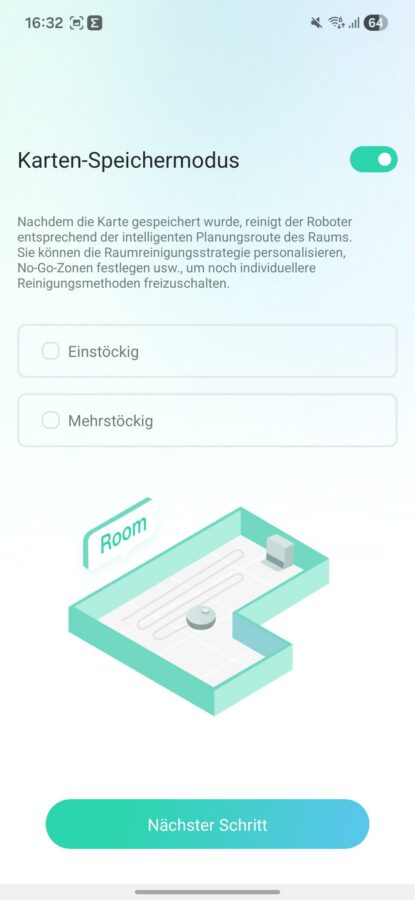 16:32

64

Karten-Speichermodus

Nachdem die Karte gespeichert wurde, reinigt der Roboter entsprechend der intelligenten Planungsroute des Raums. Sie können die Raumreinigungsstrategie personalisieren, No-Go-Zonen festlegen usw., um noch individuellere Reinigungsmethoden freizuschalten.

Einstöckig

Mehrstöckig

Room

Nächster Schritt